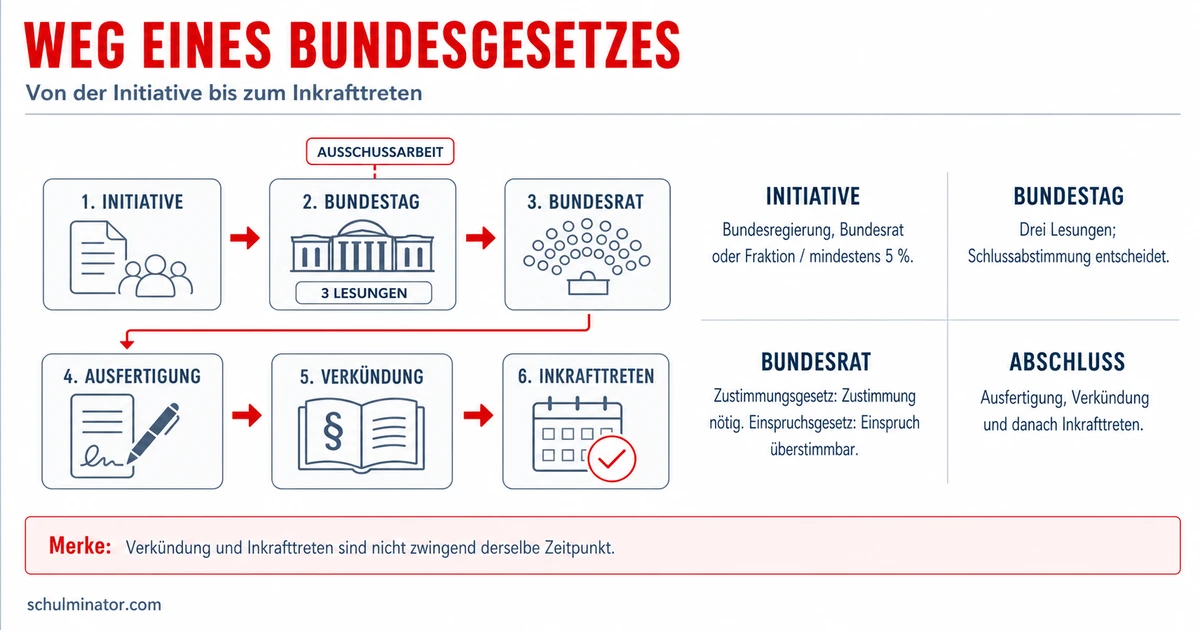 WEG EINES BUNDESGESETZES

Von der Initiative bis zum Inkrafttreten

AUSSCHUSSARBEIT

1. INITIATIVE

2. BUNDESTAG

3 LESUNGEN

3. BUNDESRAT

4. AUSFERTIGUNG

5. VERKÜNDUNG

§

6. INKRAFTTRETEN

INITIATIVE

Bundesregierung, Bundesrat oder Fraktion / mindestens 5 %.

BUNDESTAG

Drei Lesungen; Schlussabstimmung entscheidet.

BUNDESRAT

Zustimmungsgesetz: Zustimmung nötig. Einspruchsgesetz: Einspruch überstimmbar.

ABSCHLUSS

Ausfertigung, Verkündung und danach Inkrafttreten.

Merke: Verkündung und Inkrafttreten sind nicht zwingend derselbe Zeitpunkt.

schulminator.com